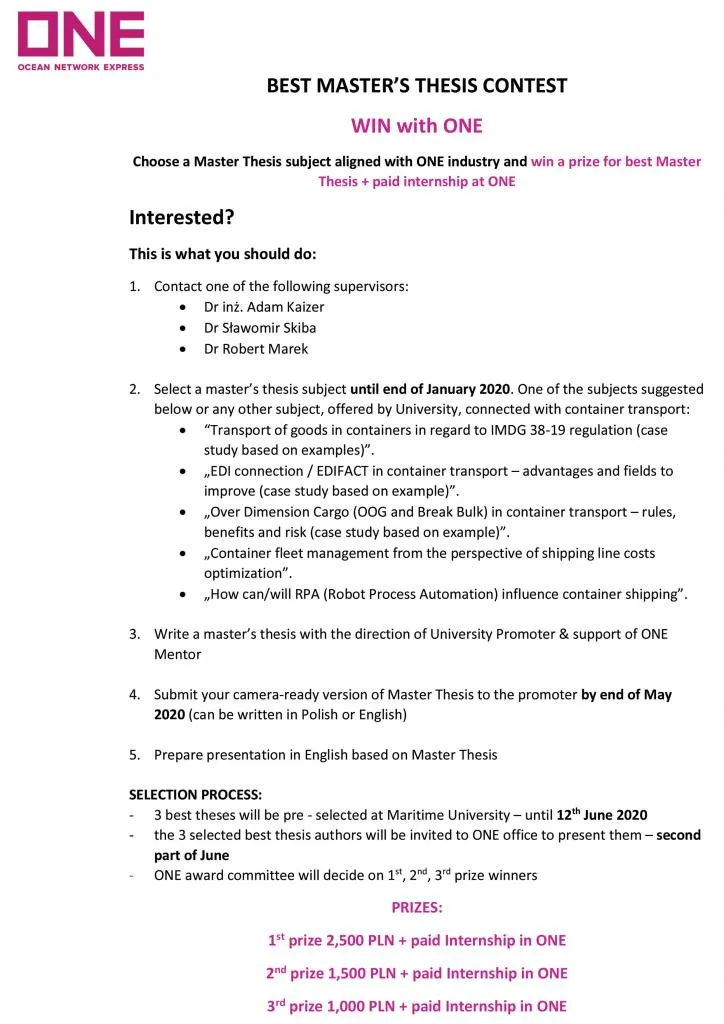 ONE
OCEAN NETWORK EXPRESS

BEST MASTER'S THESIS CONTEST

WIN with ONE

Choose a Master Thesis subject aligned with ONE industry and win a prize for best Master Thesis + paid internship at ONE

Interested?

This is what you should do:

1. Contact one of the following supervisors:
• Dr inż. Adam Kaizer
• Dr Sławomir Skiba
• Dr Robert Marek

2. Select a master's thesis subject until end of January 2020. One of the subjects suggested below or any other subject, offered by University, connected with container transport:
• "Transport of goods in containers in regard to IMDG 38-19 regulation (case study based on examples)".
• „EDI connection / EDIFACT in container transport – advantages and fields to improve (case study based on example)".
• „Over Dimension Cargo (OOG and Break Bulk) in container transport – rules, benefits and risk (case study based on example)".
• „Container fleet management from the perspective of shipping line costs optimization".
• „How can/will RPA (Robot Process Automation) influence container shipping".

3. Write a master's thesis with the direction of University Promoter & support of ONE Mentor

4. Submit your camera-ready version of Master Thesis to the promoter by end of May 2020 (can be written in Polish or English)

5. Prepare presentation in English based on Master Thesis

SELECTION PROCESS:
- 3 best theses will be pre - selected at Maritime University – until 12$^{th}$ June 2020
- the 3 selected best thesis authors will be invited to ONE office to present them – second part of June
- ONE award committee will decide on 1$^{st}$, 2$^{nd}$, 3$^{rd}$ prize winners

PRIZES:

1$^{st}$ prize 2,500 PLN + paid Internship in ONE

2$^{nd}$ prize 1,500 PLN + paid Internship in ONE

3$^{rd}$ prize 1,000 PLN + paid Internship in ONE